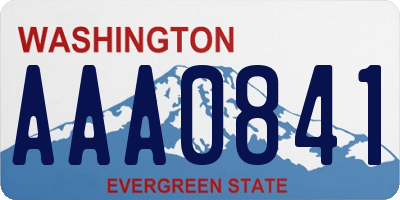 WASHINGTON

AAA0841

EVERGREEN STATE